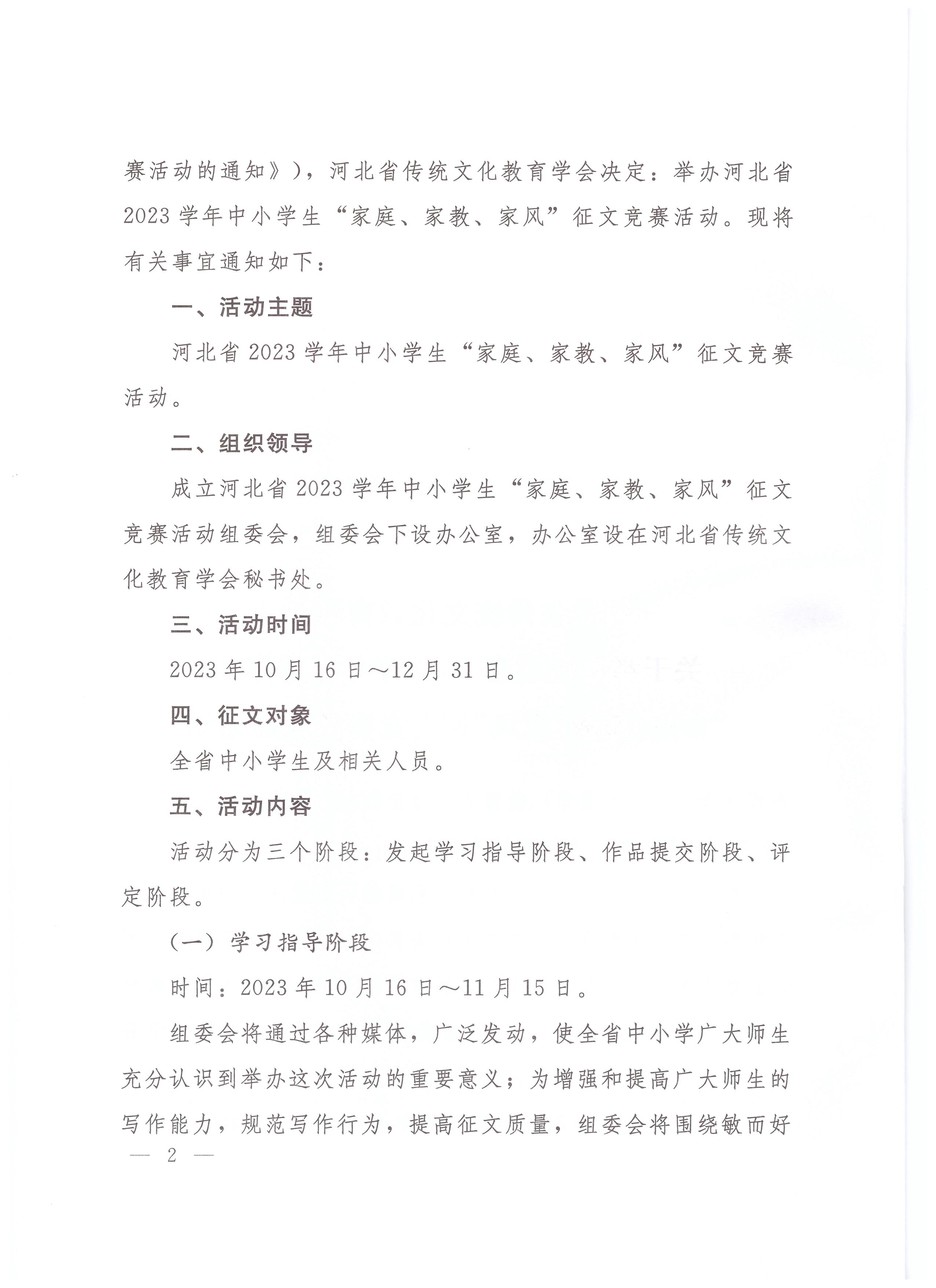 赛活动的通知》），河北省传统文化教育学会决定：举办河北省2023学年中小学生“家庭、家教、家风”征文竞赛活动。现将有关事宜通知如下：

一、活动主题

河北省2023学年中小学生“家庭、家教、家风”征文竞赛活动。

二、组织领导

成立河北省2023学年中小学生“家庭、家教、家风”征文竞赛活动组委会，组委会下设办公室，办公室设在河北省传统文化教育学会秘书处。

三、活动时间

2023年10月16日～12月31日。

四、征文对象

全省中小学生及相关人员。

五、活动内容

活动分为三个阶段：发起学习指导阶段、作品提交阶段、评定阶段。

（一）学习指导阶段

时间：2023年10月16日～11月15日。

组委会将通过各种媒体，广泛发动，使全省中小学广大师生充分认识到举办这次活动的重要意义；为增强和提高广大师生的写作能力，规范写作行为，提高征文质量，组委会将围绕敏而好

— 2 —